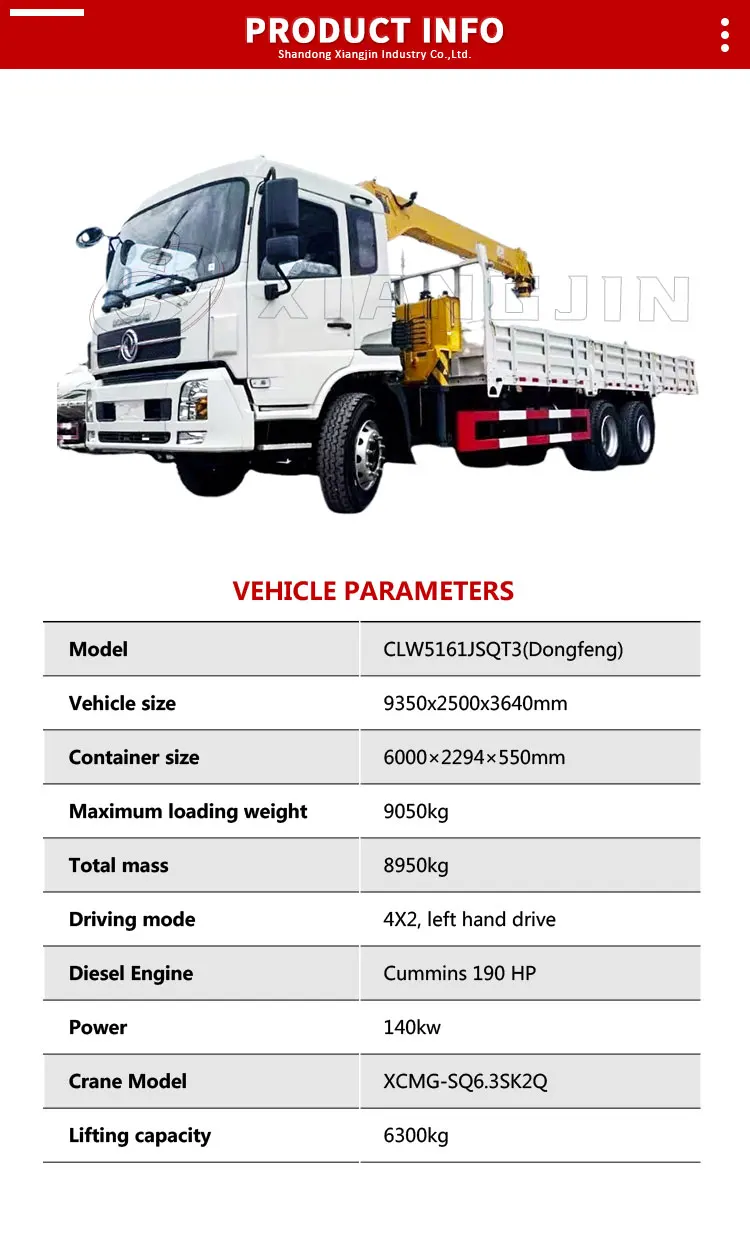 PRODUCT INFO
Shandong Xiangjin Industry Co.,Ltd.

XIANGJIN

VEHICLE PARAMETERS

| Model | CLW5161JSQT3(Dongfeng) |
|---|---|
| Vehicle size | 9350x2500x3640mm |
| Container size | 6000×2294×550mm |
| Maximum loading weight | 9050kg |
| Total mass | 8950kg |
| Driving mode | 4X2, left hand drive |
| Diesel Engine | Cummins 190 HP |
| Power | 140kw |
| Crane Model | XCMG-SQ6.3SK2Q |
| Lifting capacity | 6300kg |